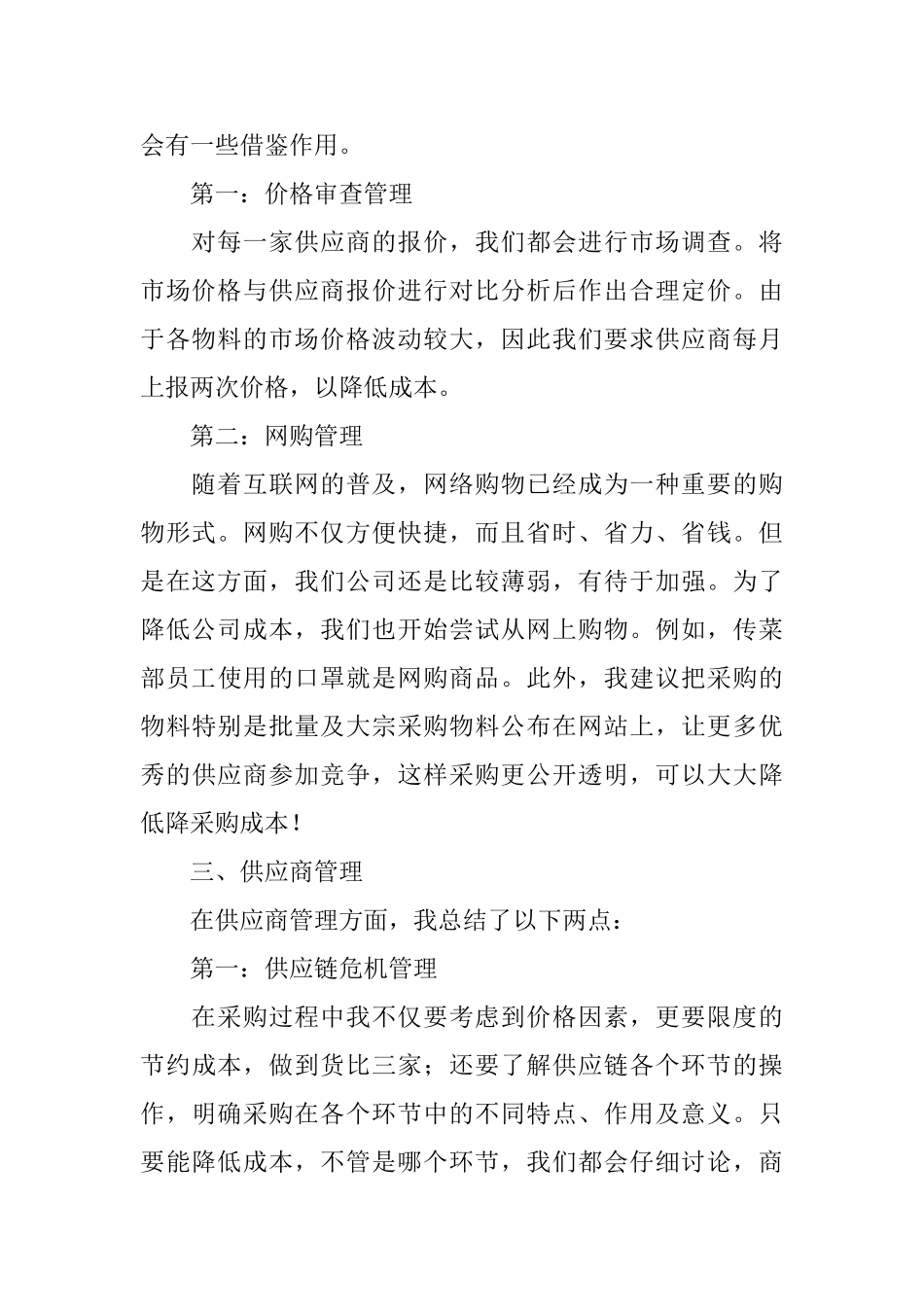 会有一些借鉴作用。

第一：价格审查管理

对每一家供应商的报价，我们都会进行市场调查。将市场价格与供应商报价进行对比分析后作出合理定价。由于各物料的市场价格波动较大，因此我们要求供应商每月上报两次价格，以降低成本。

第二：网购管理

随着互联网的普及，网络购物已经成为一种重要的购物形式。网购不仅方便快捷，而且省时、省力、省钱。但是在这方面，我们公司还是比较薄弱，有待于加强。为了降低公司成本，我们也开始尝试从网上购物。例如，传菜部员工使用的口罩就是网购商品。此外，我建议把采购的物料特别是批量及大宗采购物料公布在网站上，让更多优秀的供应商参加竞争，这样采购更公开透明，可以大大降低降采购成本！

三、供应商管理

在供应商管理方面，我总结了以下两点：

第一：供应链危机管理

在采购过程中我不仅要考虑到价格因素，更要限度的节约成本，做到货比三家；还要了解供应链各个环节的操作，明确采购在各个环节中的不同特点、作用及意义。只要能降低成本，不管是哪个环节，我们都会仔细讨论，商